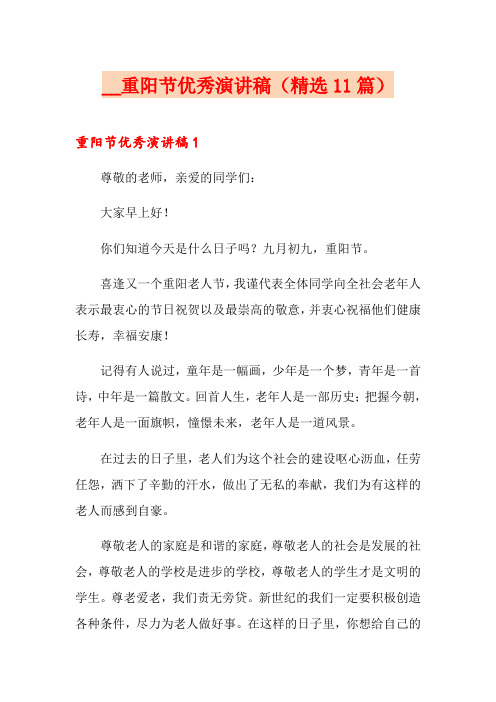 __重阳节优秀演讲稿（精选11篇）

重阳节优秀演讲稿1

尊敬的老师，亲爱的同学们：

大家早上好！

你们知道今天是什么日子吗？九月初九，重阳节。

喜逢又一个重阳老人节，我谨代表全体同学向全社会老年人表示最衷心的节日祝贺以及最崇高的敬意，并衷心祝福他们健康长寿，幸福安康！

记得有人说过，童年是一幅画，少年是一个梦，青年是一首诗，中年是一篇散文。回首人生，老年人是一部历史；把握今朝，老年人是一面旗帜，憧憬未来，老年人是一道风景。

在过去的日子里，老人们为这个社会的建设呕心沥血，任劳任怨，洒下了辛勤的汗水，做出了无私的奉献，我们为有这样的老人而感到自豪。

尊敬老人的家庭是和谐的家庭，尊敬老人的社会是发展的社会，尊敬老人的学校是进步的学校，尊敬老人的学生才是文明的学生。尊老爱老，我们责无旁贷。新世纪的我们一定要积极创造各种条件，尽力为老人做好事。在这样的日子里，你想给自己的